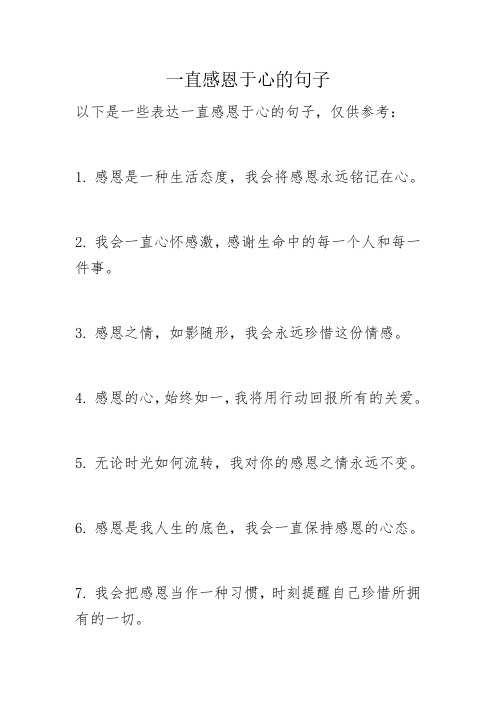 一直感恩于心的句子

以下是一些表达一直感恩于心的句子，仅供参考：

1. 感恩是一种生活态度，我会将感恩永远铭记在心。

2. 我会一直心怀感激，感谢生命中的每一个人和每一件事。

3. 感恩之情，如影随形，我会永远珍惜这份情感。

4. 感恩的心，始终如一，我将用行动回报所有的关爱。

5. 无论时光如何流转，我对你的感恩之情永远不变。

6. 感恩是我人生的底色，我会一直保持感恩的心态。

7. 我会把感恩当作一种习惯，时刻提醒自己珍惜所拥有的一切。